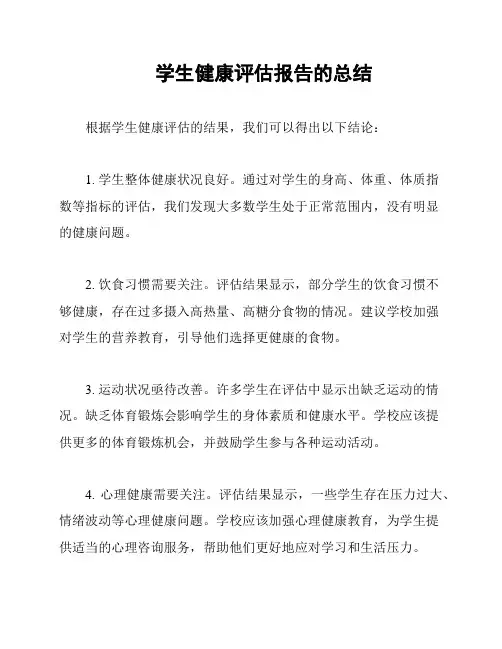 学生健康评估报告的总结

根据学生健康评估的结果，我们可以得出以下结论：

1. 学生整体健康状况良好。通过对学生的身高、体重、体质指数等指标的评估，我们发现大多数学生处于正常范围内，没有明显的健康问题。

2. 饮食习惯需要关注。评估结果显示，部分学生的饮食习惯不够健康，存在过多摄入高热量、高糖分食物的情况。建议学校加强对学生的营养教育，引导他们选择更健康的食物。

3. 运动状况亟待改善。许多学生在评估中显示出缺乏运动的情况。缺乏体育锻炼会影响学生的身体素质和健康水平。学校应该提供更多的体育锻炼机会，并鼓励学生参与各种运动活动。

4. 心理健康需要关注。评估结果显示，一些学生存在压力过大、情绪波动等心理健康问题。学校应该加强心理健康教育，为学生提供适当的心理咨询服务，帮助他们更好地应对学习和生活压力。